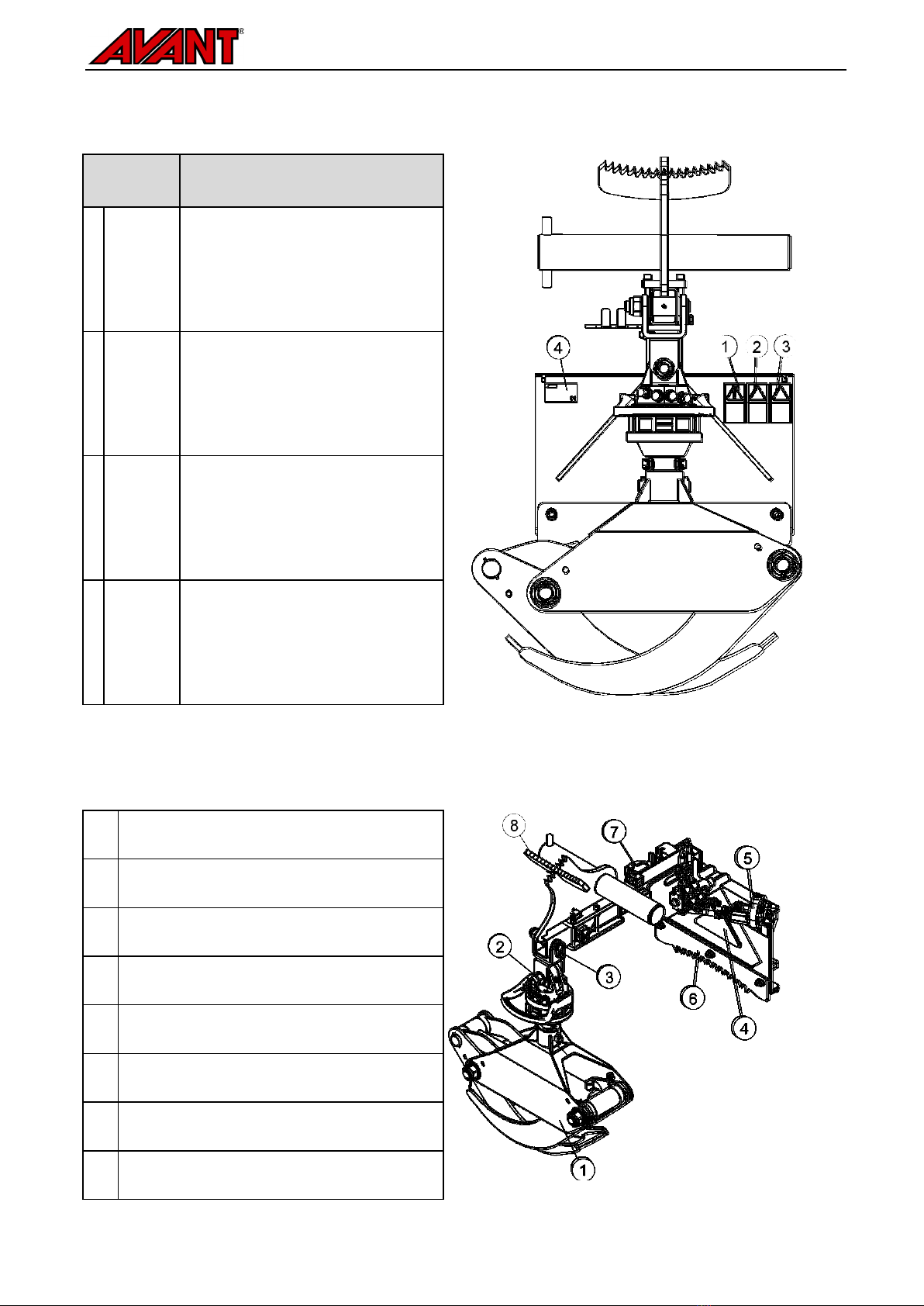 AVANT®

4

1 2 3

8

7

5

2

3

6

4

1